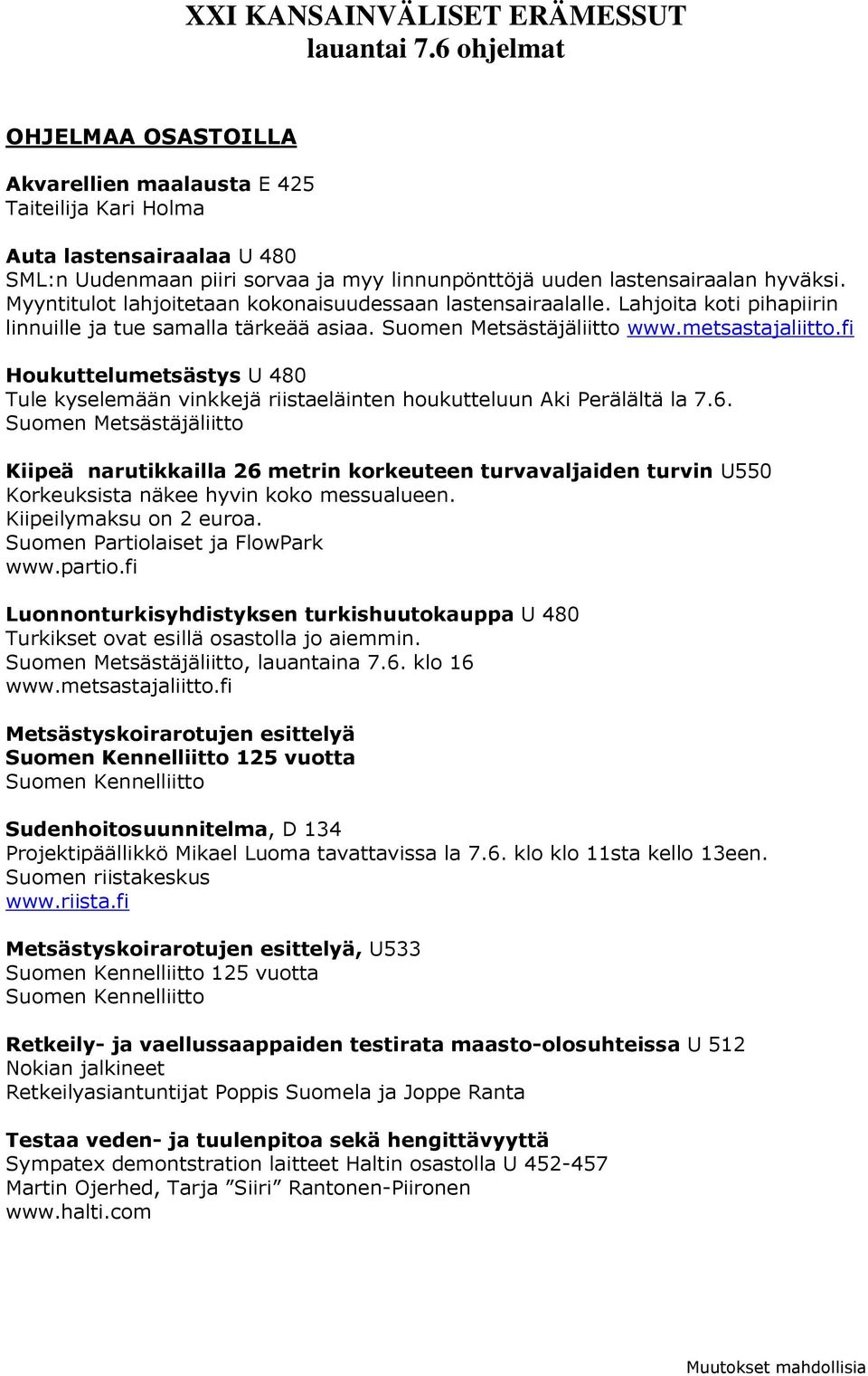 XXI KANSAINVÄLISET ERÄMESSUT
lauantai 7.6 ohjelmat

OHJELMAA OSASTOILLA

Akvarellien maalausta E 425
Taiteilija Kari Holma

Auta lastensairaalaa U 480
SML:n Uudenmaan piiri sorvaa ja myy linnunpönttöjä uuden lastensairaalan hyväksi. Myyntitulot lahjoitetaan kokonaisuudessaan lastensairaalalle. Lahjoita koti pihapiirin linnuille ja tue samalla tärkeää asiaa. Suomen Metsästäjäliitto www.metsastajaliitto.fi

Houkuttelumetsästys U 480
Tule kyselemään vinkkejä riistaeläinten houkutteluun Aki Perälältä la 7.6.
Suomen Metsästäjäliitto

Kiipeä narutikkailla 26 metrin korkeuteen turvavaljaiden turvin U550
Korkeuksista näkee hyvin koko messualueen.
Kiipeilymaksu on 2 euroa.
Suomen Partiolaiset ja FlowPark
www.partio.fi

Luonnonturkisyhdistyksen turkishuutokauppa U 480
Turkikset ovat esillä osastolla jo aiemmin.
Suomen Metsästäjäliitto, lauantaina 7.6. klo 16
www.metsastajaliitto.fi

Metsästyskoirarotujen esittelyä
Suomen Kennelliitto 125 vuotta
Suomen Kennelliitto

Sudenhoitosuunnitelma, D 134
Projektipäällikkö Mikael Luoma tavattavissa la 7.6. klo klo 11sta kello 13een.
Suomen riistakeskus
www.riista.fi

Metsästyskoirarotujen esittelyä, U533
Suomen Kennelliitto 125 vuotta
Suomen Kennelliitto

Retkeily- ja vaellussaappaiden testirata maasto-olosuhteissa U 512
Nokian jalkineet
Retkeilyasiantuntijat Poppis Suomela ja Joppe Ranta

Testaa veden- ja tuulenpitoa sekä hengittävyyttä
Sympatex demontstration laitteet Haltin osastolla U 452-457
Martin Ojerhed, Tarja ”Siiri” Rantonen-Piironen
www.halti.com

Muutokset mahdollisia